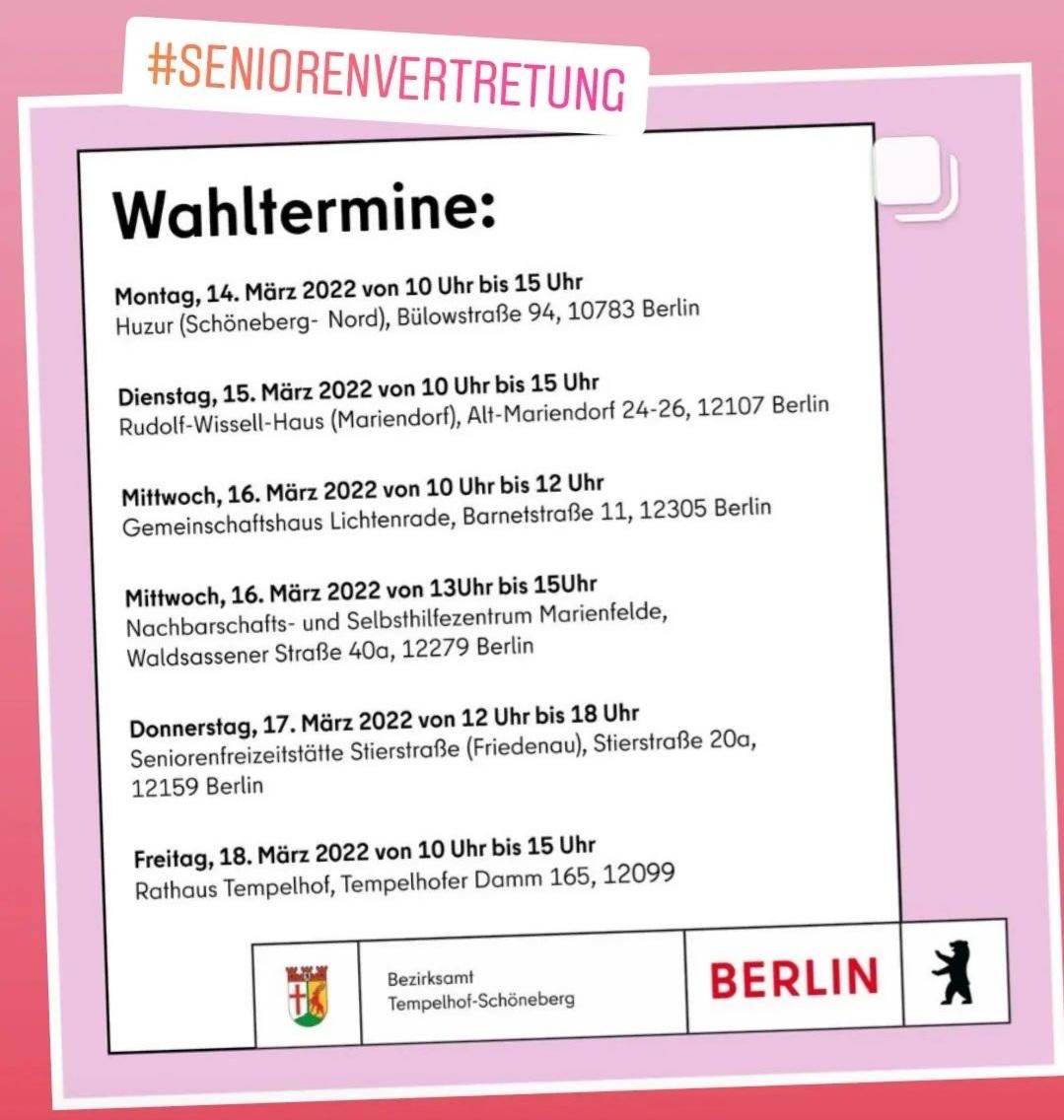 #SENIORENVERTRETUNG

Wahltermine:

Montag, 14. März 2022 von 10 Uhr bis 15 Uhr
Huzur (Schöneberg- Nord), Bülowstraße 94, 10783 Berlin

Dienstag, 15. März 2022 von 10 Uhr bis 15 Uhr
Rudolf-Wissell-Haus (Mariendorf), Alt-Mariendorf 24-26, 12107 Berlin

Mittwoch, 16. März 2022 von 10 Uhr bis 12 Uhr
Gemeinschaftshaus Lichtenrade, Barnetstraße 11, 12305 Berlin

Mittwoch, 16. März 2022 von 13Uhr bis 15Uhr
Nachbarschafts- und Selbsthilfezentrum Marienfelde, Waldsassener Straße 40a, 12279 Berlin

Donnerstag, 17. März 2022 von 12 Uhr bis 18 Uhr
Seniorenfreizeitstätte Stierstraße (Friedenau), Stierstraße 20a, 12159 Berlin

Freitag, 18. März 2022 von 10 Uhr bis 15 Uhr
Rathaus Tempelhof, Tempelhofer Damm 165, 12099

Bezirksamt
Tempelhof-Schöneberg

BERLIN